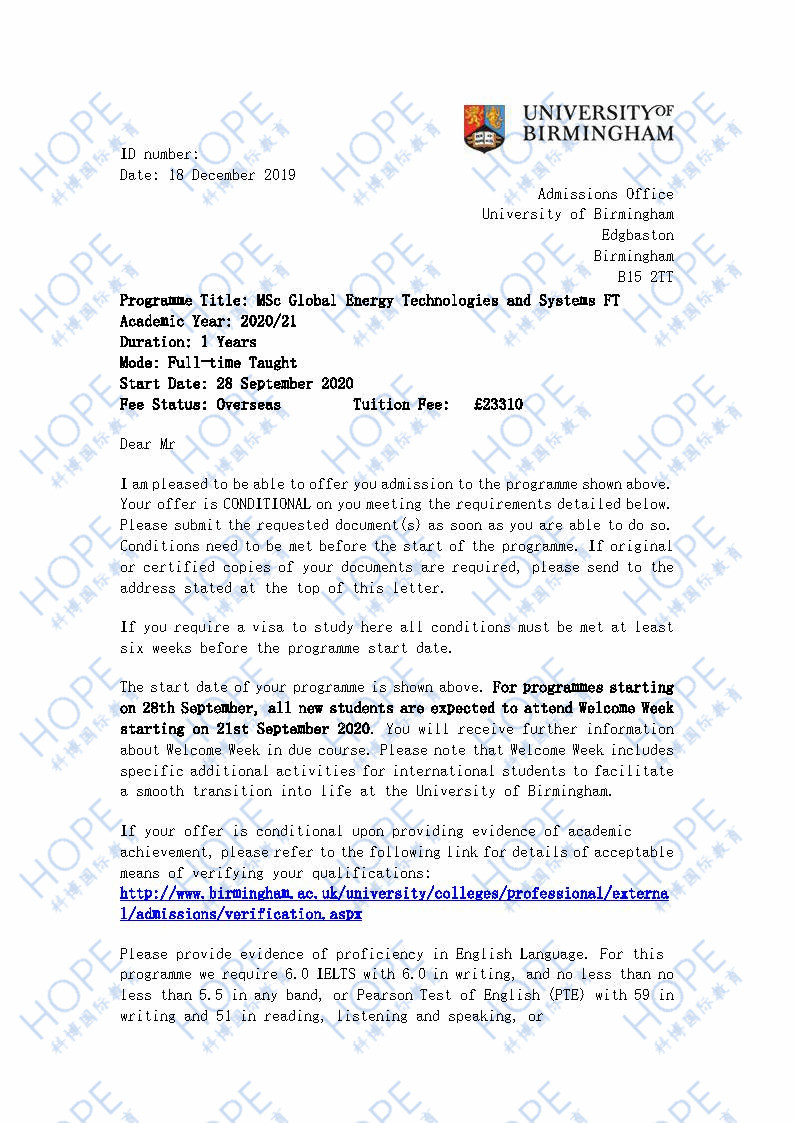 UNIVERSITY OF BIRMINGHAM

ID number:
Date: 18 December 2019

Admissions Office
University of Birmingham
Edgbaston
Birmingham
B15 2TT

Programme Title: MSc Global Energy Technologies and Systems FT
Academic Year: 2020/21
Duration: 1 Years
Mode: Full-time Taught
Start Date: 28 September 2020
Fee Status: Overseas Tuition Fee: £23310

Dear Mr

I am pleased to be able to offer you admission to the programme shown above. Your offer is CONDITIONAL on you meeting the requirements detailed below. Please submit the requested document(s) as soon as you are able to do so. Conditions need to be met before the start of the programme. If original or certified copies of your documents are required, please send to the address stated at the top of this letter.

If you require a visa to study here all conditions must be met at least six weeks before the programme start date.

The start date of your programme is shown above. For programmes starting on 28th September, all new students are expected to attend Welcome Week starting on 21st September 2020. You will receive further information about Welcome Week in due course. Please note that Welcome Week includes specific additional activities for international students to facilitate a smooth transition into life at the University of Birmingham.

If your offer is conditional upon providing evidence of academic achievement, please refer to the following link for details of acceptable means of verifying your qualifications:
http://www.birmingham.ac.uk/university/colleges/professional/external/admissions/verification.aspx

Please provide evidence of proficiency in English Language. For this programme we require 6.0 IELTS with 6.0 in writing, and no less than no less than 5.5 in any band, or Pearson Test of English (PTE) with 59 in writing and 51 in reading, listening and speaking, or

HOPE 林博国际教育